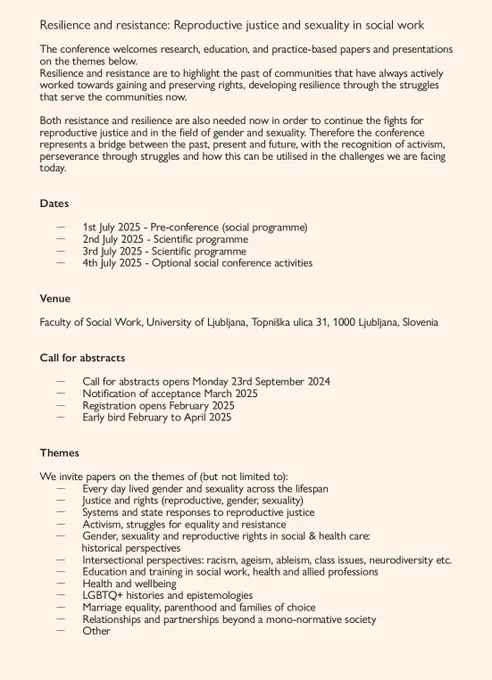 Resilience and resistance: Reproductive justice and sexuality in social work

The conference welcomes research, education, and practice-based papers and presentations on the themes below.
Resilience and resistance are to highlight the past of communities that have always actively worked towards gaining and preserving rights, developing resilience through the struggles that serve the communities now.

Both resistance and resilience are also needed now in order to continue the fights for reproductive justice and in the field of gender and sexuality. Therefore the conference represents a bridge between the past, present and future, with the recognition of activism, perseverance through struggles and how this can be utilised in the challenges we are facing today.

Dates

— 1st July 2025 - Pre-conference (social programme)
— 2nd July 2025 - Scientific programme
— 3rd July 2025 - Scientific programme
— 4th July 2025 - Optional social conference activities

Venue

Faculty of Social Work, University of Ljubljana, Topniška ulica 31, 1000 Ljubljana, Slovenia

Call for abstracts

— Call for abstracts opens Monday 23rd September 2024
— Notification of acceptance March 2025
— Registration opens February 2025
— Early bird February to April 2025

Themes

We invite papers on the themes of (but not limited to):
— Every day lived gender and sexuality across the lifespan
— Justice and rights (reproductive, gender, sexuality)
— Systems and state responses to reproductive justice
— Activism, struggles for equality and resistance
— Gender, sexuality and reproductive rights in social & health care: historical perspectives
— Intersectional perspectives: racism, ageism, ableism, class issues, neurodiversity etc.
— Education and training in social work, health and allied professions
— Health and wellbeing
— LGBTQ+ histories and epistemologies
— Marriage equality, parenthood and families of choice
— Relationships and partnerships beyond a mono-normative society
— Other